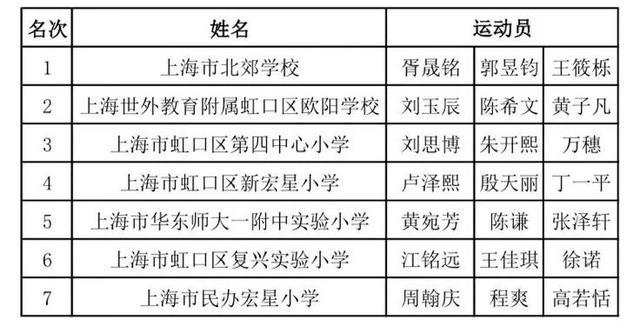 | 名次 | 姓名 | 运动员 | | |
|---|---|---|---|---|
| 1 | 上海市北郊学校 | 胥晟铭 | 郭昱钧 | 王筱栎 |
| 2 | 上海世外教育附属虹口区欧阳学校 | 刘玉辰 | 陈希文 | 黄子凡 |
| 3 | 上海市虹口区第四中心小学 | 刘思博 | 朱开熙 | 万穗 |
| 4 | 上海市虹口区新宏星小学 | 卢泽熙 | 殷天丽 | 丁一平 |
| 5 | 上海市华东师大一附中实验小学 | 黄宛芳 | 陈谦 | 张泽轩 |
| 6 | 上海市虹口区复兴实验小学 | 江铭远 | 王佳琪 | 徐诺 |
| 7 | 上海市民办宏星小学 | 周翰庆 | 程爽 | 高若恬 |